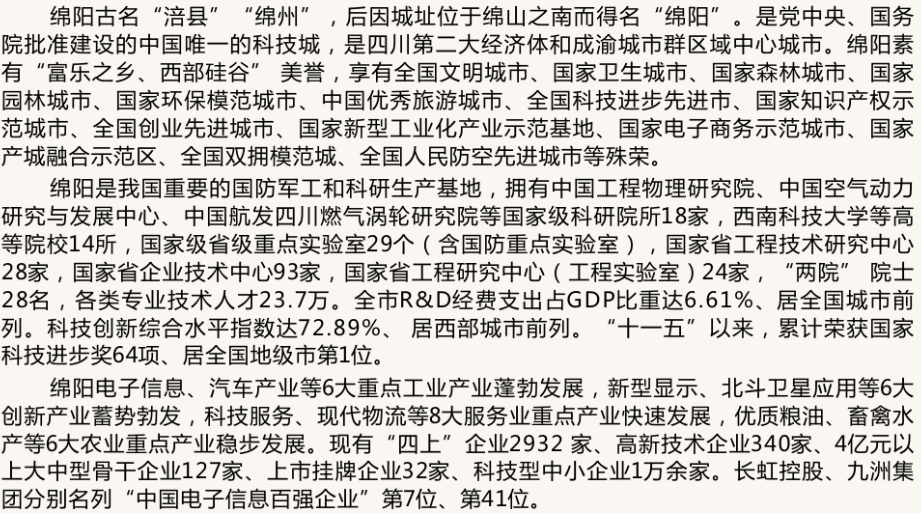 绵阳古名“涪县”“绵州”，后因城址位于绵山之南而得名“绵阳”。是党中央、国务院批准建设的中国唯一的科技城，是四川第二大经济体和成渝城市群区域中心城市。绵阳素有“富乐之乡、西部硅谷”美誉，享有全国文明城市、国家卫生城市、国家森林城市、国家园林城市、国家环保模范城市、中国优秀旅游城市、全国科技进步先进市、国家知识产权示范城市、全国创业先进城市、国家新型工业化产业示范基地、国家电子商务示范城市、国家产城融合示范区、全国双拥模范城、全国人民防空先进城市等殊荣。

绵阳是我国重要的国防军工和科研生产基地，拥有中国工程物理研究院、中国空气动力研究与发展中心、中国航发四川燃气涡轮研究院等国家级科研院所18家，西南科技大学等高等院校14所，国家级省级重点实验室29个（含国防重点实验室），国家省工程技术研究中心28家，国家省企业技术中心93家，国家省工程研究中心（工程实验室）24家，“两院”院士28名，各类专业技术人才23.7万。全市R&D经费支出占GDP比重达6.61%、居全国城市前列。科技创新综合水平指数达72.89%、居西部城市前列。“十一五”以来，累计荣获国家科技进步奖64项、居全国地级市第1位。

绵阳电子信息、汽车产业等6大重点工业产业蓬勃发展，新型显示、北斗卫星应用等6大创新产业蓄势勃发，科技服务、现代物流等8大服务业重点产业快速发展，优质粮油、畜禽水产等6大农业重点产业稳步发展。现有“四上”企业2932家、高新技术企业340家、4亿元以上大中型骨干企业127家、上市挂牌企业32家、科技型中小企业1万余家。长虹控股、九洲集团分别名列“中国电子信息百强企业”第7位、第41位。